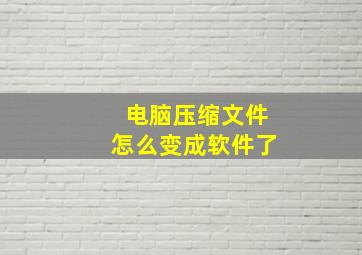 电脑压缩文件
怎么变成软件了